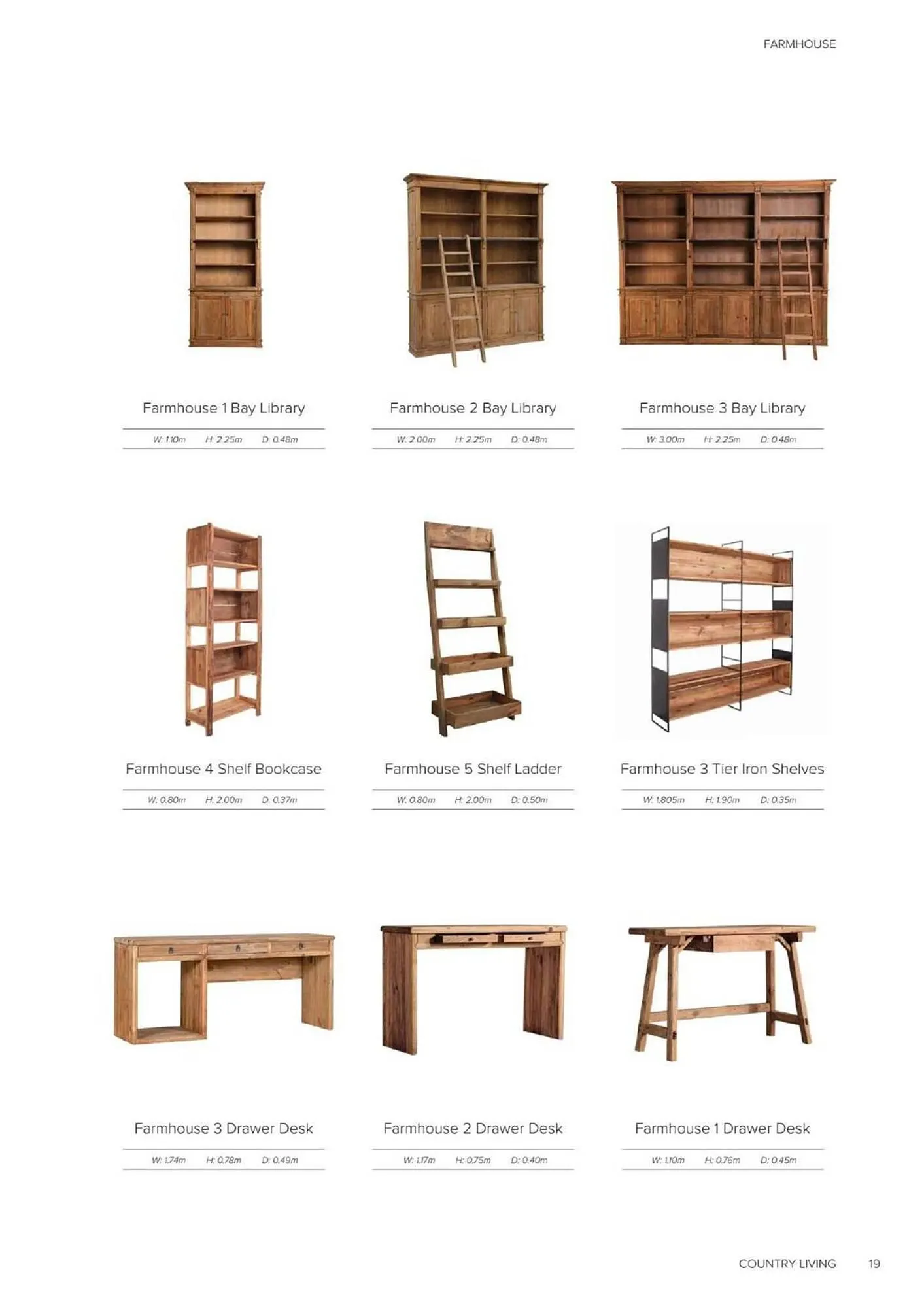 FARMHOUSE

Farmhouse 1 Bay Library

W: 1.10m H: 2.25m D: 0.48m

Farmhouse 2 Bay Library

W: 2.00m H: 2.25m D: 0.48m

Farmhouse 3 Bay Library

W: 3.00m H: 2.25m D: 0.48m

Farmhouse 4 Shelf Bookcase

W: 0.80m H: 2.00m D: 0.37m

Farmhouse 5 Shelf Ladder

W: 0.80m H: 2.00m D: 0.50m

Farmhouse 3 Tier Iron Shelves

W: 1.805m H: 1.90m D: 0.35m

Farmhouse 3 Drawer Desk

W: 1.74m H: 0.78m D: 0.49m

Farmhouse 2 Drawer Desk

W: 1.17m H: 0.75m D: 0.40m

Farmhouse 1 Drawer Desk

W: 1.10m H: 0.76m D: 0.45m

COUNTRY LIVING 19